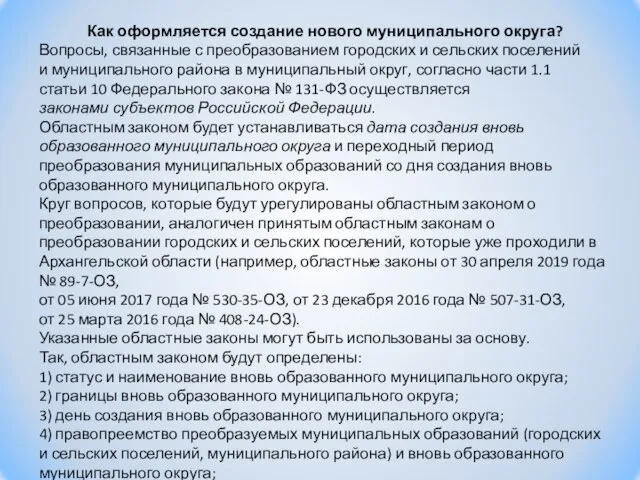 Как оформляется создание нового муниципального округа?

Вопросы, связанные с преобразованием городских и сельских поселений и муниципального района в муниципальный округ, согласно части 1.1 статьи 10 Федерального закона № 131-ФЗ осуществляется законами субъектов Российской Федерации.

Областным законом будет устанавливаться дата создания вновь образованного муниципального округа и переходный период преобразования муниципальных образований со дня создания вновь образованного муниципального округа.

Круг вопросов, которые будут урегулированы областным законом о преобразовании, аналогичен принятым областным законам о преобразовании городских и сельских поселений, которые уже проходили в Архангельской области (например, областные законы от 30 апреля 2019 года № 89-7-ОЗ,
от 05 июня 2017 года № 530-35-ОЗ, от 23 декабря 2016 года № 507-31-ОЗ,
от 25 марта 2016 года № 408-24-ОЗ).

Указанные областные законы могут быть использованы за основу.

Так, областным законом будут определены:
1) статус и наименование вновь образованного муниципального округа;
2) границы вновь образованного муниципального округа;
3) день создания вновь образованного муниципального округа;
4) правопреемство преобразуемых муниципальных образований (городских и сельских поселений, муниципального района) и вновь образованного муниципального округа;